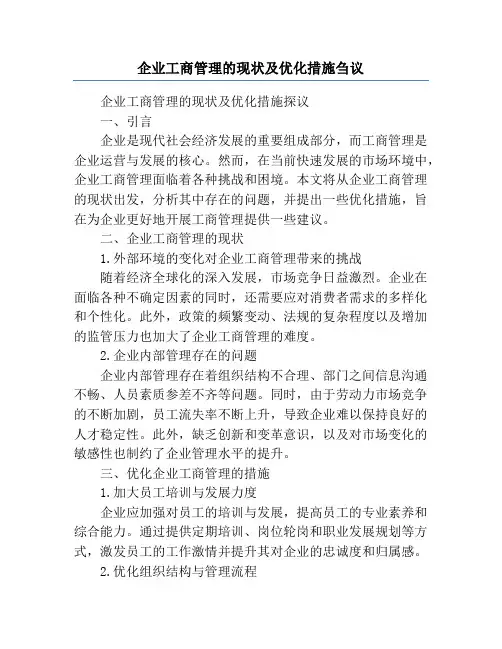 企业工商管理的现状及优化措施刍议

企业工商管理的现状及优化措施探议

一、引言

企业是现代社会经济发展的重要组成部分，而工商管理是企业运营与发展的核心。然而，在当前快速发展的市场环境中，企业工商管理面临着各种挑战和困境。本文将从企业工商管理的现状出发，分析其中存在的问题，并提出一些优化措施，旨在为企业更好地开展工商管理提供一些建议。

二、企业工商管理的现状

1.外部环境的变化对企业工商管理带来的挑战

随着经济全球化的深入发展，市场竞争日益激烈。企业在面临各种不确定因素的同时，还需要应对消费者需求的多样化和个性化。此外，政策的频繁变动、法规的复杂程度以及增加的监管压力也加大了企业工商管理的难度。

2.企业内部管理存在的问题

企业内部管理存在着组织结构不合理、部门之间信息沟通不畅、人员素质参差不齐等问题。同时，由于劳动力市场竞争的不断加剧，员工流失率不断上升，导致企业难以保持良好的人才稳定性。此外，缺乏创新和变革意识，以及对市场变化的敏感性也制约了企业管理水平的提升。

三、优化企业工商管理的措施

1.加大员工培训与发展力度

企业应加强对员工的培训与发展，提高员工的专业素养和综合能力。通过提供定期培训、岗位轮岗和职业发展规划等方式，激发员工的工作激情并提升其对企业的忠诚度和归属感。

2.优化组织结构与管理流程